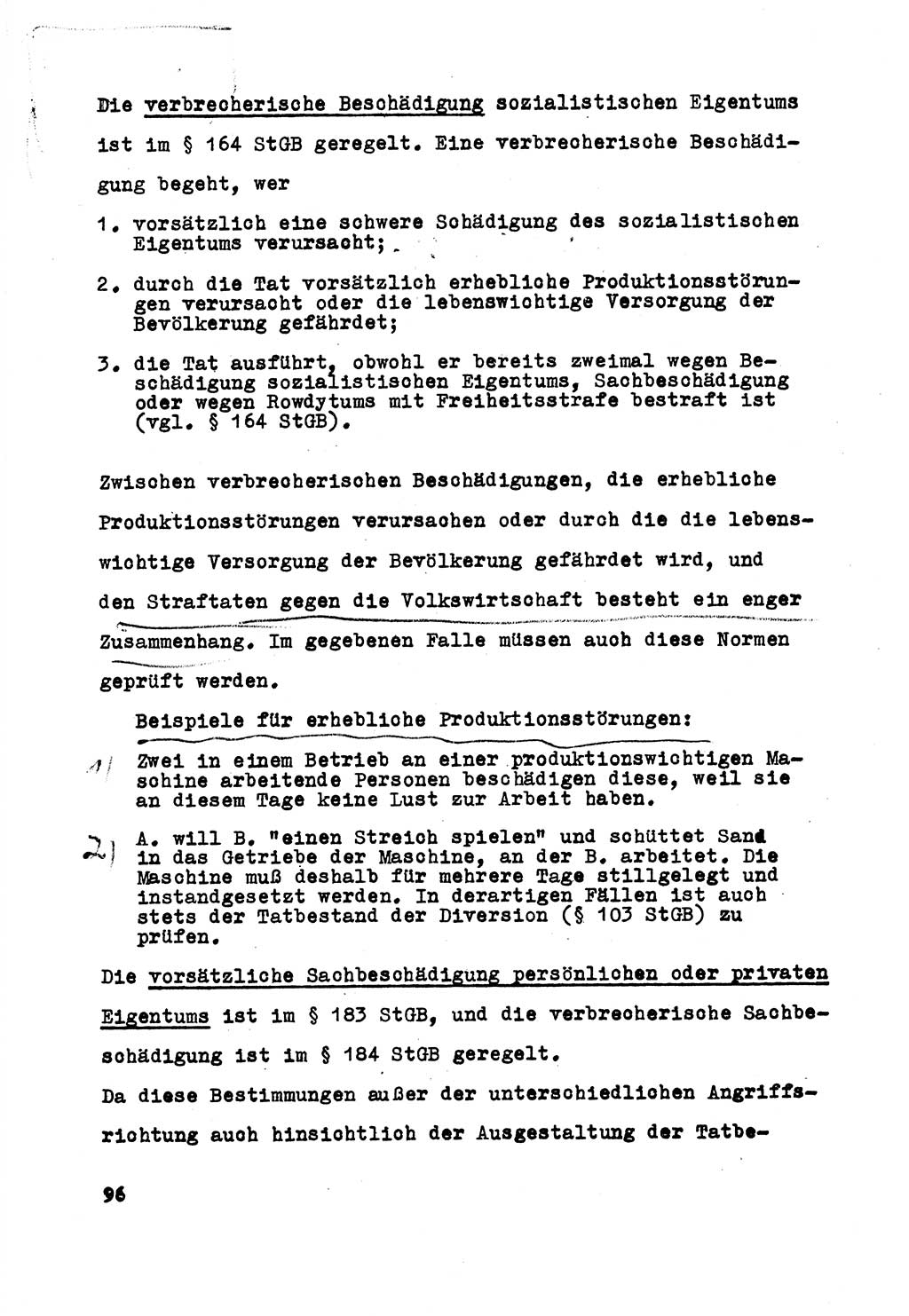 Die verbrecherische Beschädigung sozialistischen Eigentums ist im § 164 StGB geregelt. Eine verbrecherische Beschädigung begeht, wer

1. vorsätzlich eine schwere Schädigung des sozialistischen Eigentums verursacht;

2. durch die Tat vorsätzlich erhebliche Produktionsstörungen verursacht oder die lebenswichtige Versorgung der Bevölkerung gefährdet;

3. die Tat ausführt, obwohl er bereits zweimal wegen Beschädigung sozialistischen Eigentums, Sachbeschädigung oder wegen Rowdytums mit Freiheitsstrafe bestraft ist (vgl. § 164 StGB).

Zwischen verbrecherischen Beschädigungen, die erhebliche Produktionsstörungen verursachen oder durch die die lebenswichtige Versorgung der Bevölkerung gefährdet wird, und den Straftaten gegen die Volkswirtschaft besteht ein enger Zusammenhang. Im gegebenen Falle müssen auch diese Normen geprüft werden.

Beispiele für erhebliche Produktionsstörungen:

1) Zwei in einem Betrieb an einer produktionswichtigen Maschine arbeitende Personen beschädigen diese, weil sie an diesem Tage keine Lust zur Arbeit haben.

2) A. will B. "einen Streich spielen" und schüttet Sand in das Getriebe der Maschine, an der B. arbeitet. Die Maschine muß deshalb für mehrere Tage stillgelegt und instandgesetzt werden. In derartigen Fällen ist auch stets der Tatbestand der Diversion (§ 103 StGB) zu prüfen.

Die vorsätzliche Sachbeschädigung persönlichen oder privaten Eigentums ist im § 183 StGB, und die verbrecherische Sachbeschädigung ist im § 184 StGB geregelt.
Da diese Bestimmungen außer der unterschiedlichen Angriffsrichtung auch hinsichtlich der Ausgestaltung der Tatbe-

96